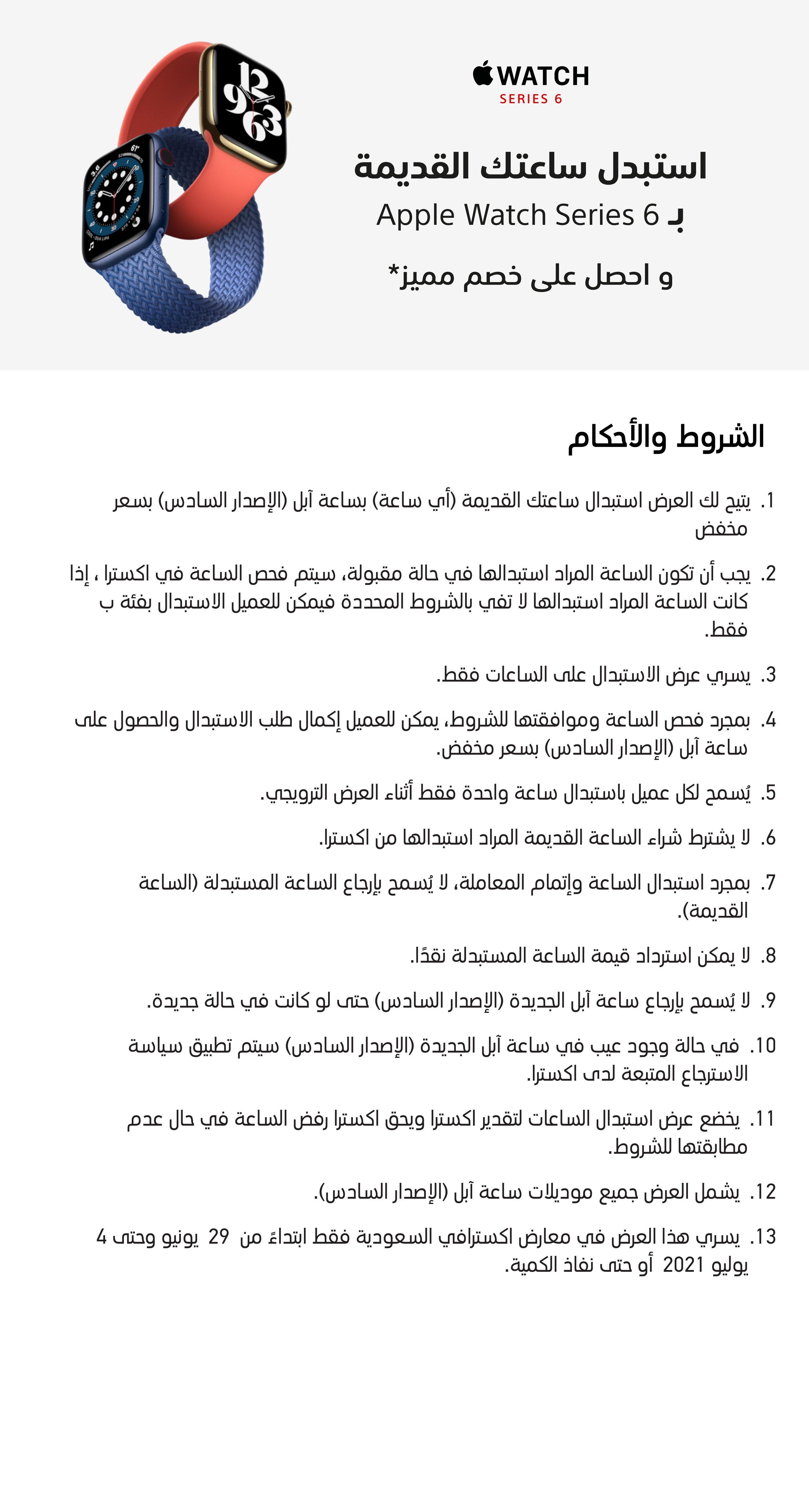 WATCH
SERIES 6

استبدل ساعتك القديمة
بـ Apple Watch Series 6
و احصل على خصم مميز*

الشروط والأحكام

1. يتيح لك العرض استبدال ساعتك القديمة (أي ساعة) بساعة آبل (الإصدار السادس) بسعر مخفض

2. يجب أن تكون الساعة المراد استبدالها في حالة مقبولة، سيتم فحص الساعة في اكسترا ، إذا كانت الساعة المراد استبدالها لا تفي بالشروط المحددة فيمكن للعميل الاستبدال بفئة ب فقط.

3. يسري عرض الاستبدال على الساعات فقط.

4. بمجرد فحص الساعة وموافقتها للشروط، يمكن للعميل إكمال طلب الاستبدال والحصول على ساعة آبل (الإصدار السادس) بسعر مخفض.

5. يُسمح لكل عميل باستبدال ساعة واحدة فقط أثناء العرض الترويجي.

6. لا يشترط شراء الساعة القديمة المراد استبدالها من اكسترا.

7. بمجرد استبدال الساعة وإتمام المعاملة، لا يُسمح بإرجاع الساعة المستبدلة (الساعة القديمة).

8. لا يمكن استرداد قيمة الساعة المستبدلة نقدًا.

9. لا يُسمح بإرجاع ساعة آبل الجديدة (الإصدار السادس) حتى لو كانت في حالة جديدة.

10. في حالة وجود عيب في ساعة آبل الجديدة (الإصدار السادس) سيتم تطبيق سياسة الاسترجاع المتبعة لدى اكسترا.

11. يخضع عرض استبدال الساعات لتقدير اكسترا ويحق اكسترا رفض الساعة في حال عدم مطابقتها للشروط.

12. يشمل العرض جميع موديلات ساعة آبل (الإصدار السادس).

13. يسري هذا العرض في معارض اكسترافي السعودية فقط ابتداءً من 29 يونيو وحتى 4 يوليو 2021 أو حتى نفاذ الكمية.